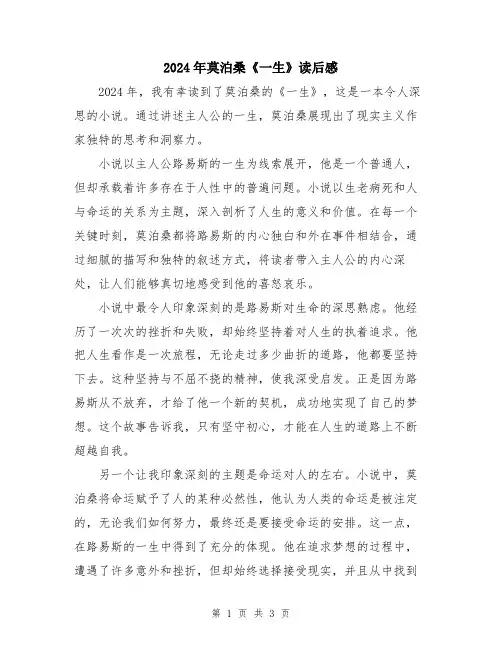 2024年莫泊桑《一生》读后感

2024年，我有幸读到了莫泊桑的《一生》，这是一本令人深思的小说。通过讲述主人公的一生，莫泊桑展现出了现实主义作家独特的思考和洞察力。

小说以主人公路易斯的一生为线索展开，他是一个普通人，但却承载着许多存在于人性中的普遍问题。小说以生老病死和人与命运的关系为主题，深入剖析了人生的意义和价值。在每一个关键时刻，莫泊桑都将路易斯的内心独白和外在事件相结合，通过细腻的描写和独特的叙述方式，将读者带入主人公的内心深处，让人们能够真切地感受到他的喜怒哀乐。

小说中最令人印象深刻的是路易斯对生命的深思熟虑。他经历了一次次的挫折和失败，却始终坚持着对人生的执着追求。他把人生看作是一次旅程，无论走过多少曲折的道路，他都要坚持下去。这种坚持与不屈不挠的精神，使我深受启发。正是因为路易斯从不放弃，才给了他一个新的契机，成功地实现了自己的梦想。这个故事告诉我，只有坚守初心，才能在人生的道路上不断超越自我。

另一个让我印象深刻的主题是命运对人的左右。小说中，莫泊桑将命运赋予了人的某种必然性，他认为人类的命运是被注定的，无论我们如何努力，最终还是要接受命运的安排。这一点，在路易斯的一生中得到了充分的体现。他在追求梦想的过程中，遭遇了许多意外和挫折，但却始终选择接受现实，并且从中找到

第 1 页 共 3 页